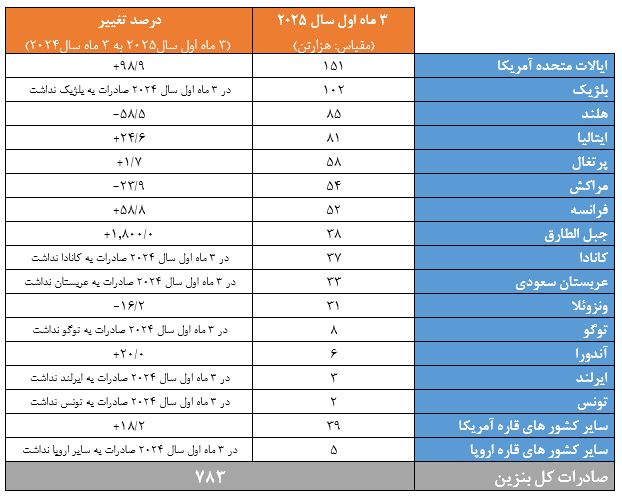 | | ۳ ماه اول سال ۲۰۲۵ (مقیاس: هزارتن) | درصد تغییر (۳ ماه اول سال۲۰۲۵ به ۳ ماه سال۲۰۲۴) |
|---|---|---|
| ایالات متحده آمریکا | ۱۵۱ | +۹۸/۹ |
| بلژیک | ۱۰۲ | در ۳ ماه اول سال ۲۰۲۴ صادرات به بلژیک نداشت |
| هلند | ۸۵ | -۵۸/۵ |
| ایتالیا | ۸۱ | +۲۴/۶ |
| پرتغال | ۵۸ | +۱/۷ |
| مراکش | ۵۴ | -۲۳/۹ |
| فرانسه | ۵۲ | +۵۸/۸ |
| جبل الطارق | ۳۸ | +۱,۸۰۰/۰ |
| کانادا | ۳۷ | در ۳ ماه اول سال ۲۰۲۴ صادرات به کانادا نداشت |
| عربستان سعودی | ۳۳ | در ۳ ماه اول سال ۲۰۲۴ صادرات به عربستان نداشت |
| ونزوئلا | ۳۱ | -۱۶/۲ |
| توگو | ۸ | در ۳ ماه اول سال ۲۰۲۴ صادرات به توگو نداشت |
| آندورا | ۶ | +۲۰/۰ |
| ایرلند | ۳ | در ۳ ماه اول سال ۲۰۲۴ صادرات به ایرلند نداشت |
| تونس | ۲ | در ۳ ماه اول سال ۲۰۲۴ صادرات به تونس نداشت |
| سایر کشور های قاره آمریکا | ۳۹ | +۱۸/۲ |
| سایر کشور های قاره اروپا | ۵ | در ۳ ماه اول سال ۲۰۲۴ صادرات به سایر اروپا نداشت |
| صادرات کل بنزین | ۷۸۳ | |